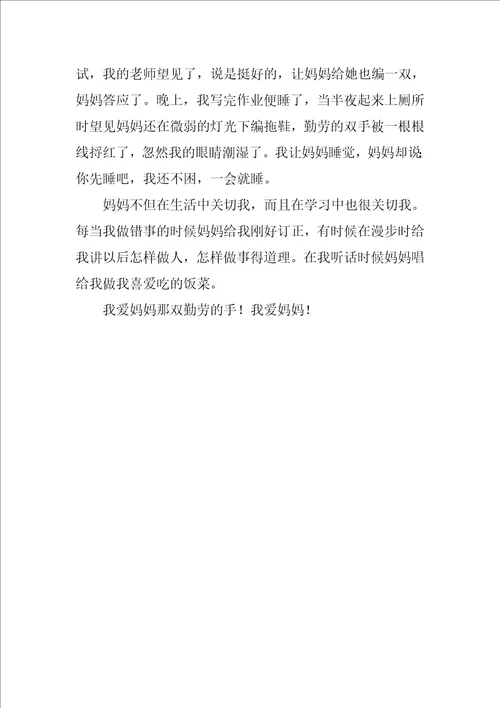 试，我的老师望见了，说是挺好的，让妈妈给她也编一双，妈妈答应了。晚上，我写完作业便睡了，当半夜起来上厕所时望见妈妈还在微弱的灯光下编拖鞋，勤劳的双手被一根根线捋红了，忽然我的眼睛潮湿了。我让妈妈睡觉，妈妈却说你先睡吧，我还不困，一会就睡。

妈妈不但在生活中关切我，而且在学习中也很关切我。每当我做错事的时候妈妈给我刚好订正，有时候在漫步时给我讲以后怎样做人，怎样做事得道理。在我听话时候妈妈唱给我做我喜爱吃的饭菜。

我爱妈妈那双勤劳的手！我爱妈妈！